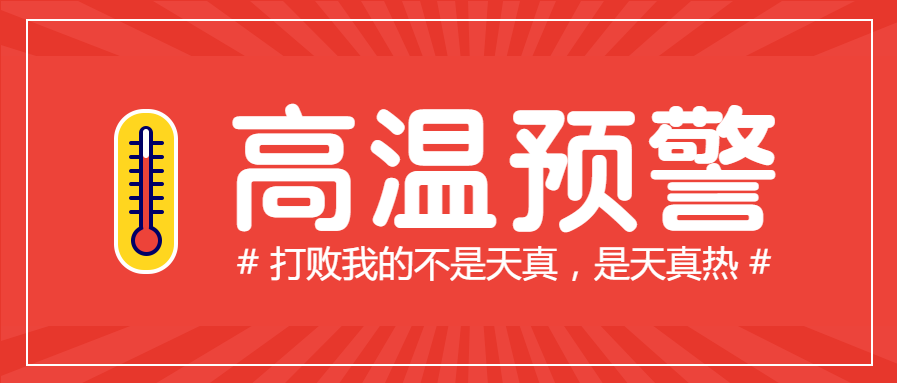 高温预警

# 打败我的不是天真，是天真热 #